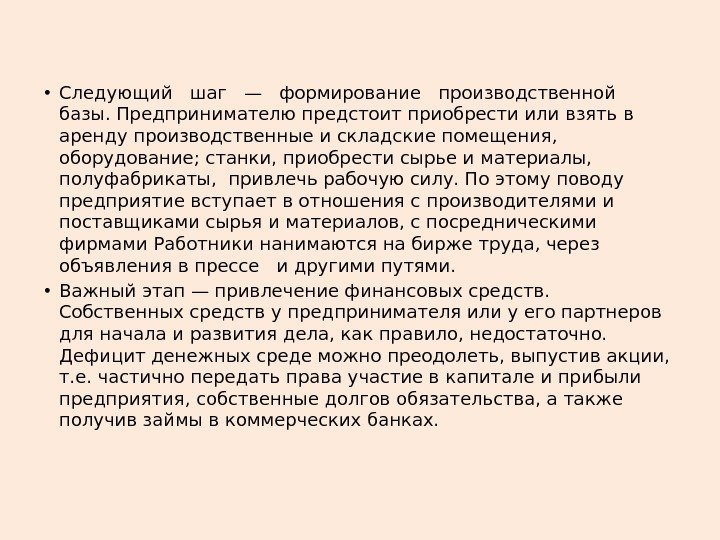 • Следующий шаг — формирование производственной базы. Предпринимателю предстоит приобрести или взять в аренду производственные и складские помещения, оборудование; станки, приобрести сырье и материалы, полуфабрикаты, привлечь рабочую силу. По этому поводу предприятие вступает в отношения с производителями и поставщиками сырья и материалов, с посредническими фирмами Работники нанимаются на бирже труда, через объявления в прессе и другими путями.

• Важный этап — привлечение финансовых средств. Собственных средств у предпринимателя или у его партнеров для начала и развития дела, как правило, недостаточно. Дефицит денежных среде можно преодолеть, выпустив акции, т.е. частично передать права участие в капитале и прибыли предприятия, собственные долгов обязательства, а также получив займы в коммерческих банках.